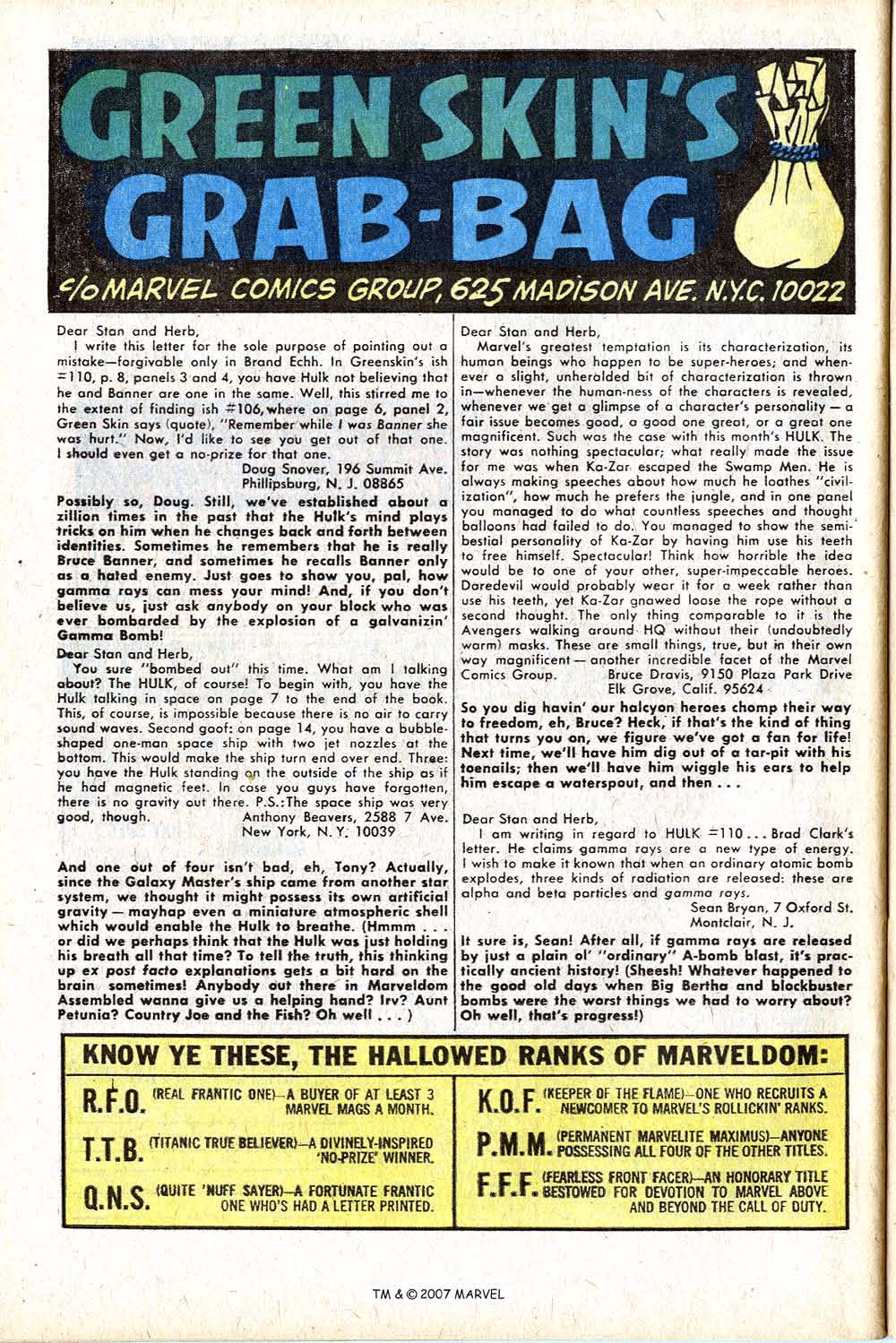 GREEN SKIN'S GRAB-BAG

c/o MARVEL COMICS GROUP, 625 MADISON AVE. N.Y.C. 10022

Dear Stan and Herb,

I write this letter for the sole purpose of pointing out a mistake—forgivable only in Brand Echh. In Greenskin's ish #110, p. 8, panels 3 and 4, you have Hulk not believing that he and Banner are one in the same. Well, this stirred me to the extent of finding ish #106, where on page 6, panel 2, Green Skin says (quote), "Remember while I was Banner she was hurt." Now, I'd like to see you get out of that one. I should even get a no-prize for that one.

Doug Snover, 196 Summit Ave. Phillipsburg, N. J. 08865

Possibly so, Doug. Still, we've established about a zillion times in the past that the Hulk's mind plays tricks on him when he changes back and forth between identities. Sometimes he remembers that he is really Bruce Banner, and sometimes he recalls Banner only as a hated enemy. Just goes to show you, pal, how gamma rays can mess your mind! And, if you don't believe us, just ask anybody on your block who was ever bombarded by the explosion of a galvanizin' Gamma Bomb!

Dear Stan and Herb,

You sure "bombed out" this time. What am I talking about? The HULK, of course! To begin with, you have the Hulk talking in space on page 7 to the end of the book. This, of course, is impossible because there is no air to carry sound waves. Second goof: on page 14, you have a bubble-shaped one-man space ship with two jet nozzles at the bottom. This would make the ship turn end over end. Three: you have the Hulk standing on the outside of the ship as if he had magnetic feet. In case you guys have forgotten, there is no gravity out there. P.S.: The space ship was very good, though.

Anthony Beavers, 2588 7 Ave. New York, N. Y. 10039

And one out of four isn't bad, eh, Tony? Actually, since the Galaxy Master's ship came from another star system, we thought it might possess its own artificial gravity — mayhap even a miniature atmospheric shell which would enable the Hulk to breathe. (Hmmm . . . or did we perhaps think that the Hulk was just holding his breath all that time? To tell the truth, this thinking up ex post facto explanations gets a bit hard on the brain sometimes! Anybody out there in Marveldom Assembled wanna give us a helping hand? Irv? Aunt Petunia? Country Joe and the Fish? Oh well . . . )

Dear Stan and Herb,

Marvel's greatest temptation is its characterization, its human beings who happen to be super-heroes; and whenever a slight, unheralded bit of characterization is thrown in—whenever the human-ness of the characters is revealed, whenever we get a glimpse of a character's personality — a fair issue becomes good, a good one great, or a great one magnificent. Such was the case with this month's HULK. The story was nothing spectacular; what really made the issue for me was when Ka-Zar escaped the Swamp Men. He is always making speeches about how much he loathes "civilization", how much he prefers the jungle, and in one panel you managed to do what countless speeches and thought balloons had failed to do. You managed to show the semi-bestial personality of Ka-Zar by having him use his teeth to free himself. Spectacular! Think how horrible the idea would be to one of your other, super-impeccable heroes. Daredevil would probably wear it for a week rather than use his teeth, yet Ka-Zar gnawed loose the rope without a second thought. The only thing comparable to it is the Avengers walking around HQ without their (undoubtedly warm) masks. These are small things, true, but in their own way magnificent — another incredible facet of the Marvel Comics Group.

Bruce Dravis, 9150 Plaza Park Drive Elk Grove, Calif. 95624

So you dig havin' our halcyon heroes chomp their way to freedom, eh, Bruce? Heck, if that's the kind of thing that turns you on, we figure we've got a fan for life! Next time, we'll have him dig out of a tar-pit with his toenails; then we'll have him wiggle his ears to help him escape a waterspout, and then . . .

Dear Stan and Herb,

I am writing in regard to HULK #110 . . . Brad Clark's letter. He claims gamma rays are a new type of energy. I wish to make it known that when an ordinary atomic bomb explodes, three kinds of radiation are released: these are alpha and beta particles and gamma rays.

Sean Bryan, 7 Oxford St. Montclair, N. J.

It sure is, Sean! After all, if gamma rays are released by just a plain ol' "ordinary" A-bomb blast, it's practically ancient history! (Sheesh! Whatever happened to the good old days when Big Bertha and blockbuster bombs were the worst things we had to worry about? Oh well, that's progress!)

KNOW YE THESE, THE HALLOWED RANKS OF MARVELDOM:

R.F.O. (REAL FRANTIC ONE)—A BUYER OF AT LEAST 3 MARVEL MAGS A MONTH.

T.T.B. (TITANIC TRUE BELIEVER)—A DIVINELY-INSPIRED 'NO-PRIZE' WINNER.

Q.N.S. (QUITE 'NUFF SAYER)—A FORTUNATE FRANTIC ONE WHO'S HAD A LETTER PRINTED.

K.O.F. (KEEPER OF THE FLAME)—ONE WHO RECRUITS A NEWCOMER TO MARVEL'S ROLLICKIN' RANKS.

P.M.M. (PERMANENT MARVELITE MAXIMUS)—ANYONE POSSESSING ALL FOUR OF THE OTHER TITLES.

F.F.F. (FEARLESS FRONT FACER)—AN HONORARY TITLE BESTOWED FOR DEVOTION TO MARVEL ABOVE AND BEYOND THE CALL OF DUTY.

TM & © 2007 MARVEL